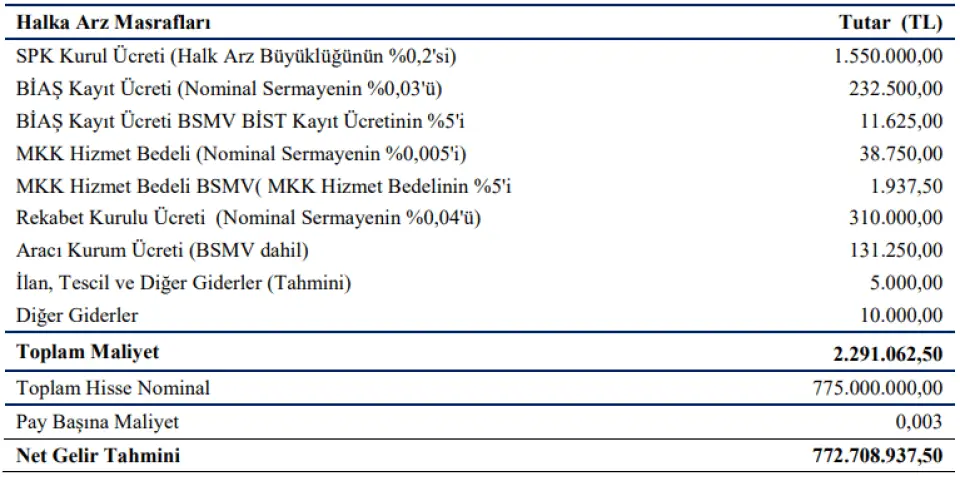 | Halka Arz Masrafları | Tutar (TL) |
|---|---|
| SPK Kurul Ücreti (Halk Arz Büyüklüğünün %0,2'si) | 1.550.000,00 |
| BİAŞ Kayıt Ücreti (Nominal Sermayenin %0,03'ü) | 232.500,00 |
| BİAŞ Kayıt Ücreti BSMV BİST Kayıt Ücretinin %5'i | 11.625,00 |
| MKK Hizmet Bedeli (Nominal Sermayenin %0,005'i) | 38.750,00 |
| MKK Hizmet Bedeli BSMV( MKK Hizmet Bedelinin %5'i | 1.937,50 |
| Rekabet Kurulu Ücreti (Nominal Sermayenin %0,04'ü) | 310.000,00 |
| Aracı Kurum Ücreti (BSMV dahil) | 131.250,00 |
| İlan, Tescil ve Diğer Giderler (Tahmini) | 5.000,00 |
| Diğer Giderler | 10.000,00 |
| Toplam Maliyet | 2.291.062,50 |
| Toplam Hisse Nominal | 775.000.000,00 |
| Pay Başına Maliyet | 0,003 |
| Net Gelir Tahmini | 772.708.937,50 |